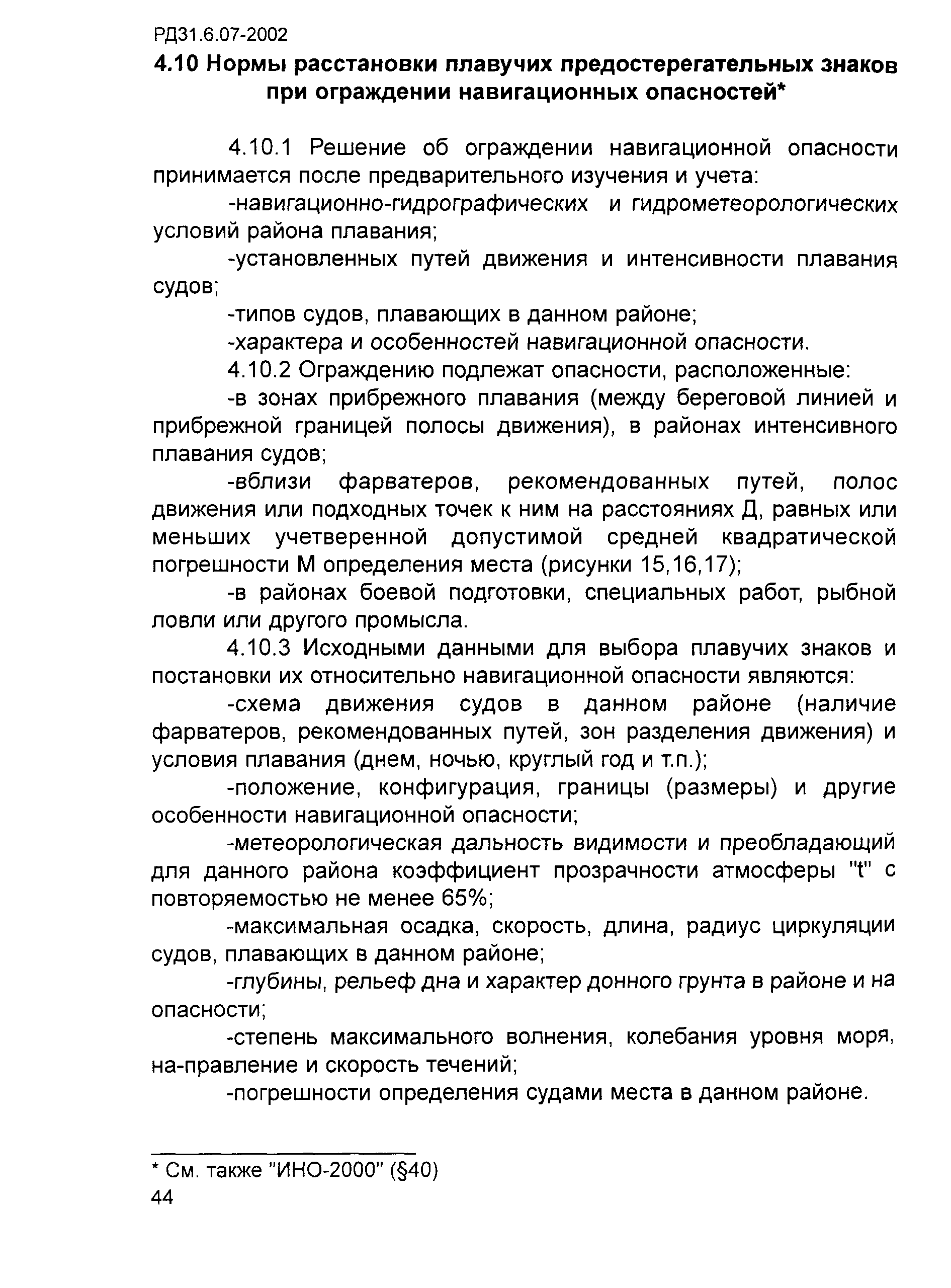 РД31.6.07-2002

4.10 Нормы расстановки плавучих предостерегательных знаков при ограждении навигационных опасностей*

4.10.1 Решение об ограждении навигационной опасности принимается после предварительного изучения и учета:

-навигационно-гидрографических и гидрометеорологических условий района плавания;

-установленных путей движения и интенсивности плавания судов;

-типов судов, плавающих в данном районе;

-характера и особенностей навигационной опасности.

4.10.2 Ограждению подлежат опасности, расположенные:

-в зонах прибрежного плавания (между береговой линией и прибрежной границей полосы движения), в районах интенсивного плавания судов;

-вблизи фарватеров, рекомендованных путей, полос движения или подходных точек к ним на расстояниях Д, равных или меньших учетверенной допустимой средней квадратической погрешности М определения места (рисунки 15,16,17);

-в районах боевой подготовки, специальных работ, рыбной ловли или другого промысла.

4.10.3 Исходными данными для выбора плавучих знаков и постановки их относительно навигационной опасности являются:

-схема движения судов в данном районе (наличие фарватеров, рекомендованных путей, зон разделения движения) и условия плавания (днем, ночью, круглый год и т.п.);

-положение, конфигурация, границы (размеры) и другие особенности навигационной опасности;

-метеорологическая дальность видимости и преобладающий для данного района коэффициент прозрачности атмосферы "t" с повторяемостью не менее 65%;

-максимальная осадка, скорость, длина, радиус циркуляции судов, плавающих в данном районе;

-глубины, рельеф дна и характер донного грунта в районе и на опасности;

-степень максимального волнения, колебания уровня моря, на-правление и скорость течений;

-погрешности определения судами места в данном районе.

* См. также "ИНО-2000" (§40)
44